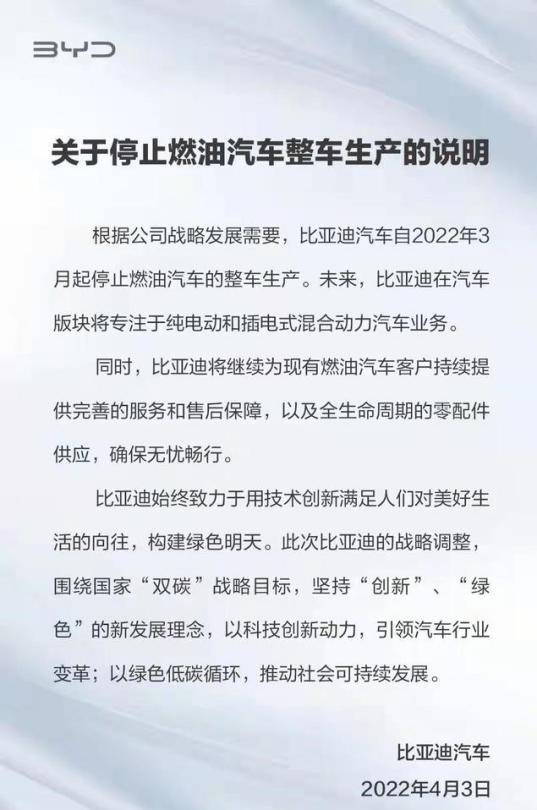 BYD

关于停止燃油汽车整车生产的说明

根据公司战略发展需要，比亚迪汽车自2022年3月起停止燃油汽车的整车生产。未来，比亚迪在汽车版块将专注于纯电动和插电式混合动力汽车业务。

同时，比亚迪将继续为现有燃油汽车客户持续提供完善的服务和售后保障，以及全生命周期的零配件供应，确保无忧畅行。

比亚迪始终致力于用技术创新满足人们对美好生活的向往，构建绿色明天。此次比亚迪的战略调整，围绕国家“双碳”战略目标，坚持“创新”、“绿色”的新发展理念，以科技创新动力，引领汽车行业变革；以绿色低碳循环，推动社会可持续发展。

比亚迪汽车
2022年4月3日